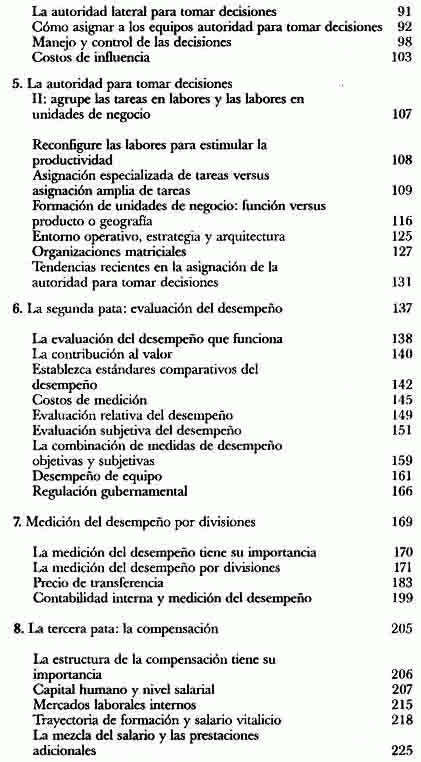 La autoridad lateral para tomar decisiones 91
Cómo asignar a los equipos autoridad para tomar decisiones 92
Manejo y control de las decisiones 98
Costos de influencia 103

5. La autoridad para tomar decisiones II: agrupe las tareas en labores y las labores en unidades de negocio 107

Reconfigure las labores para estimular la productividad 108
Asignación especializada de tareas versus asignación amplia de tareas 109
Formación de unidades de negocio: función versus producto o geografía 116
Entorno operativo, estrategia y arquitectura 125
Organizaciones matriciales 127
Tendencias recientes en la asignación de la autoridad para tomar decisiones 131

6. La segunda pata: evaluación del desempeño 137

La evaluación del desempeño que funciona 138
La contribución al valor 140
Establezca estándares comparativos del desempeño 142
Costos de medición 145
Evaluación relativa del desempeño 149
Evaluación subjetiva del desempeño 151
La combinación de medidas de desempeño objetivas y subjetivas 159
Desempeño de equipo 161
Regulación gubernamental 166

7. Medición del desempeño por divisiones 169

La medición del desempeño tiene su importancia 170
La medición del desempeño por divisiones 171
Precio de transferencia 183
Contabilidad interna y medición del desempeño 199

8. La tercera pata: la compensación 205

La estructura de la compensación tiene su importancia 206
Capital humano y nivel salarial 207
Mercados laborales internos 215
Trayectoria de formación y salario vitalicio 218
La mezcla del salario y las prestaciones adicionales 225